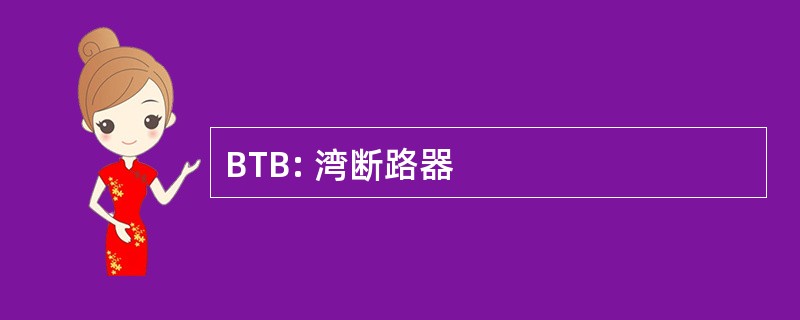 BTB: 湾断路器